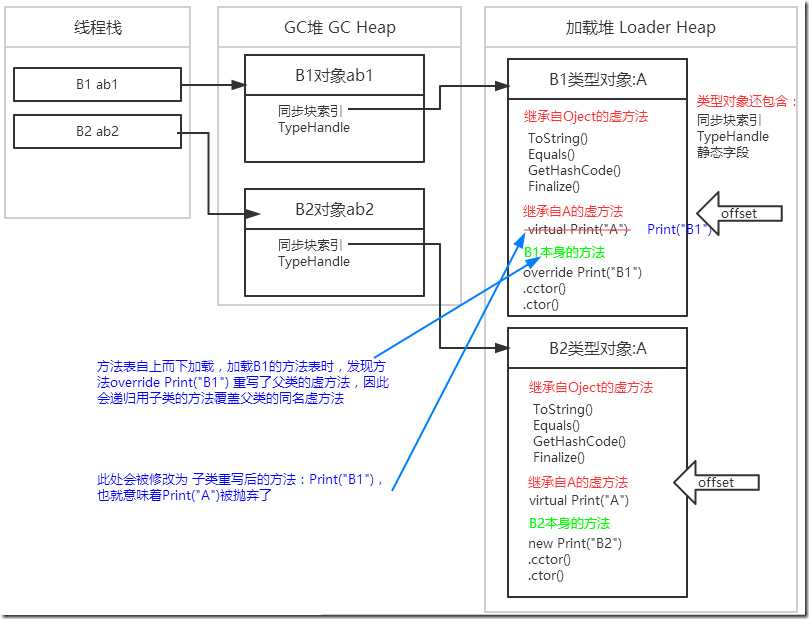 线程栈

B1 ab1

B2 ab2

GC堆 GC Heap

B1对象ab1

同步块索引
TypeHandle

B2对象ab2

同步块索引
TypeHandle

加载堆 Loader Heap

B1类型对象:A

继承自Oject的虚方法

ToString()
Equals()
GetHashCode()
Finalize()

继承自A的虚方法

virtual Print("A") Print("B1")

B1本身的方法

override Print("B1")
.cctor()
.ctor()

类型对象还包含：
同步块索引
TypeHandle
静态字段

offset

B2类型对象:A

继承自Oject的虚方法

ToString()
Equals()
GetHashCode()
Finalize()

继承自A的虚方法

virtual Print("A")

B2本身的方法

new Print("B2")
.cctor()
.ctor()

offset

方法表自上而下加载，加载B1的方法表时，发现方法override Print("B1") 重写了父类的虚方法，因此会递归用子类的方法覆盖父类的同名虚方法

此处会被修改为 子类重写后的方法：Print("B1")，也就意味着Print("A")被抛弃了